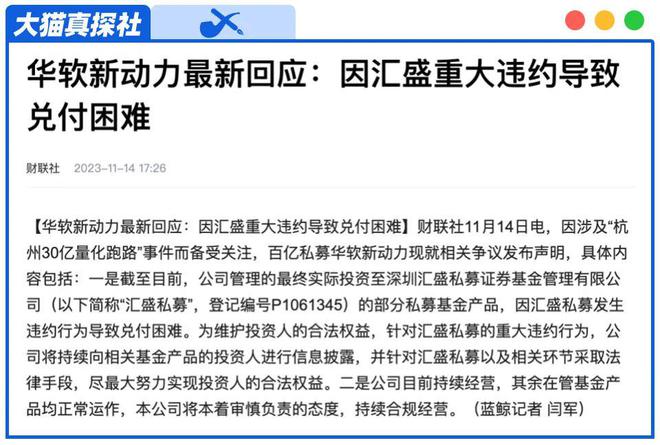 大猫真探社

华软新动力最新回应：因汇盛重大违约导致兑付困难

财联社 2023-11-14 17:26

【华软新动力最新回应：因汇盛重大违约导致兑付困难】财联社11月14日电，因涉及“杭州30亿量化跑路”事件而备受关注，百亿私募华软新动力现就相关争议发布声明，具体内容包括：一是截至目前，公司管理的最终实际投资至深圳汇盛私募证券基金管理有限公司（以下简称“汇盛私募”，登记编号P1061345）的部分私募基金产品，因汇盛私募发生违约行为导致兑付困难。为维护投资人的合法权益，针对汇盛私募的重大违约行为，公司将持续向相关基金产品的投资人进行信息披露，并针对汇盛私募以及相关环节采取法律手段，尽最大努力实现投资人的合法权益。二是公司目前持续经营，其余在管基金产品均正常运作，本公司将本着审慎负责的态度，持续合规经营。（蓝鲸记者 闫军）